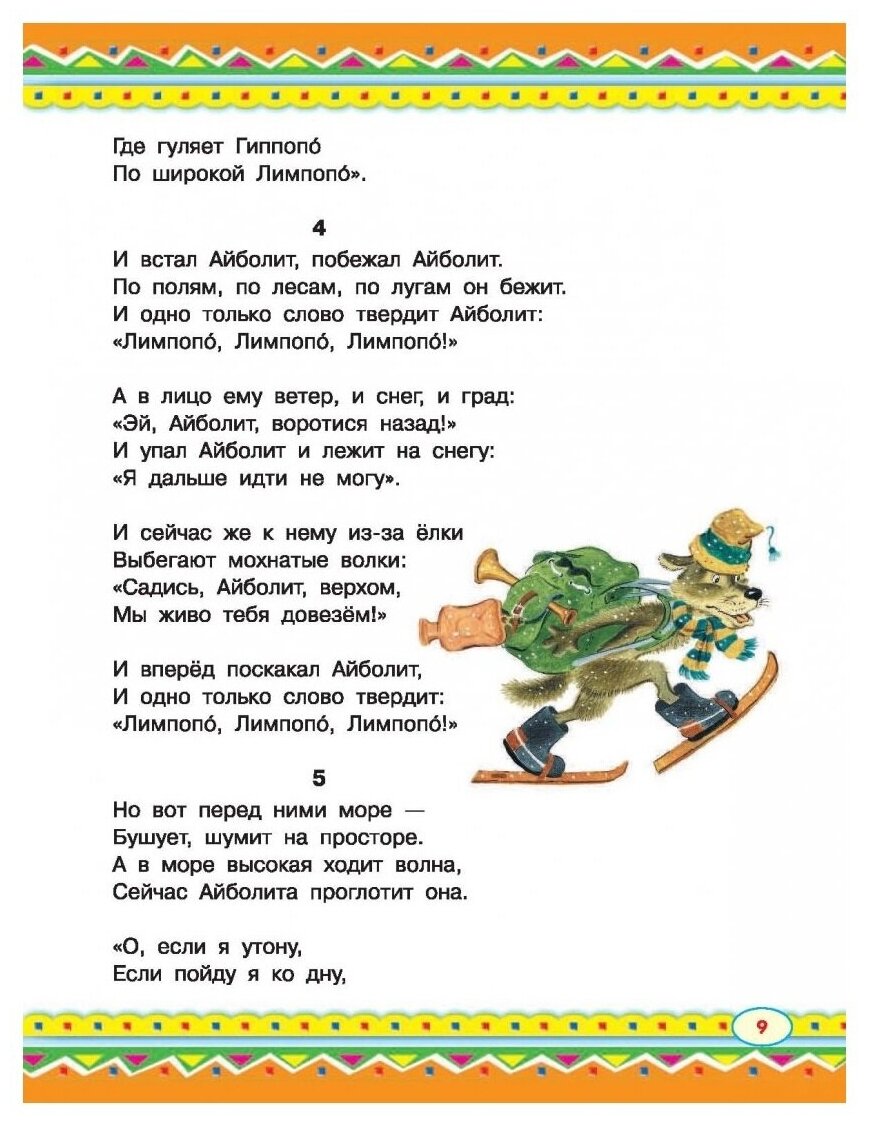 Где гуляет Гиппопо́
По широкой Лимпопо́».

4
И встал Айболит, побежал Айболит.
По полям, по лесам, по лугам он бежит.
И одно только слово твердит Айболит:
«Лимпопо́, Лимпопо́, Лимпопо́!»

А в лицо ему ветер, и снег, и град:
«Эй, Айболит, воротися назад!»
И упал Айболит и лежит на снегу:
«Я дальше идти не могу».

И сейчас же к нему из-за ёлки
Выбегают мохнатые волки:
«Садись, Айболит, верхом,
Мы живо тебя довезём!»

И вперёд поскакал Айболит,
И одно только слово твердит:
«Лимпопо́, Лимпопо́, Лимпопо́!»

5
Но вот перед ними море —
Бушует, шумит на просторе.
А в море высокая ходит волна,
Сейчас Айболита проглотит она.

«О, если я утону,
Если пойду я ко дну,

9